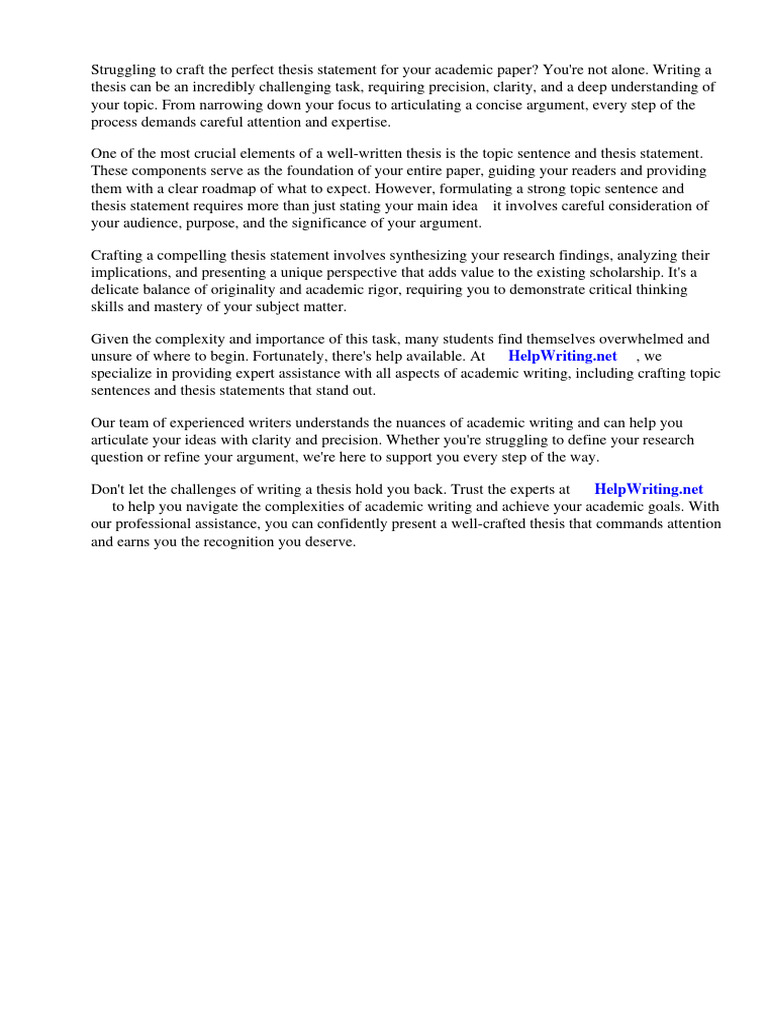 Struggling to craft the perfect thesis statement for your academic paper? You're not alone. Writing a thesis can be an incredibly challenging task, requiring precision, clarity, and a deep understanding of your topic. From narrowing down your focus to articulating a concise argument, every step of the process demands careful attention and expertise.

One of the most crucial elements of a well-written thesis is the topic sentence and thesis statement. These components serve as the foundation of your entire paper, guiding your readers and providing them with a clear roadmap of what to expect. However, formulating a strong topic sentence and thesis statement requires more than just stating your main idea it involves careful consideration of your audience, purpose, and the significance of your argument.

Crafting a compelling thesis statement involves synthesizing your research findings, analyzing their implications, and presenting a unique perspective that adds value to the existing scholarship. It's a delicate balance of originality and academic rigor, requiring you to demonstrate critical thinking skills and mastery of your subject matter.

Given the complexity and importance of this task, many students find themselves overwhelmed and unsure of where to begin. Fortunately, there's help available. At HelpWriting.net , we specialize in providing expert assistance with all aspects of academic writing, including crafting topic sentences and thesis statements that stand out.

Our team of experienced writers understands the nuances of academic writing and can help you articulate your ideas with clarity and precision. Whether you're struggling to define your research question or refine your argument, we're here to support you every step of the way.

Don't let the challenges of writing a thesis hold you back. Trust the experts at HelpWriting.net to help you navigate the complexities of academic writing and achieve your academic goals. With our professional assistance, you can confidently present a well-crafted thesis that commands attention and earns you the recognition you deserve.